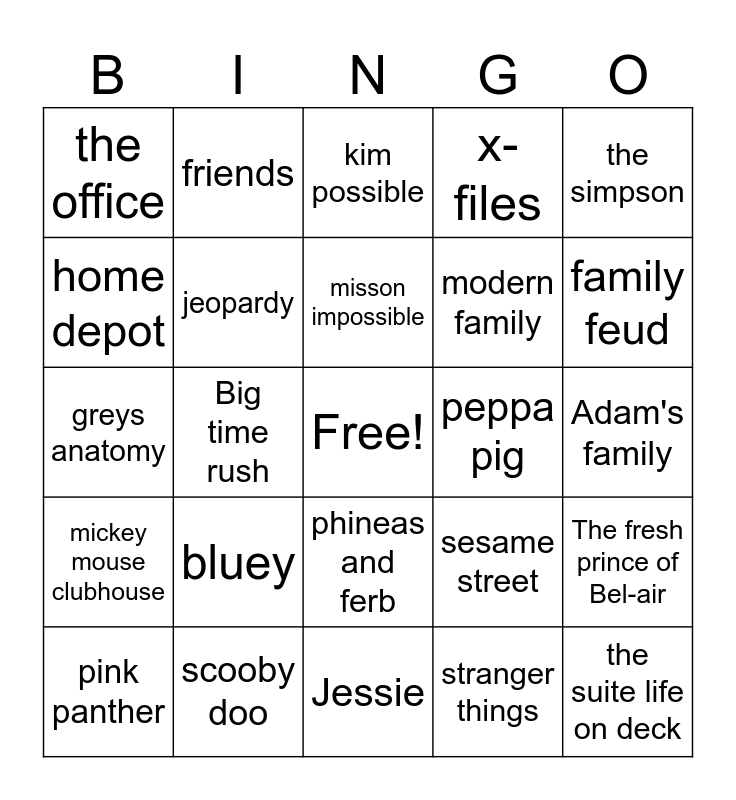 | B | I | N | G | O |
|---|---|---|---|---|
| the office | friends | kim possible | x-files | the simpson |
| home depot | jeopardy | misson impossible | modern family | family feud |
| greys anatomy | Big time rush | Free! | peppa pig | Adam's family |
| mickey mouse clubhouse | bluey | phineas and ferb | sesame street | The fresh prince of Bel-air |
| pink panther | scooby doo | Jessie | stranger things | the suite life on deck |